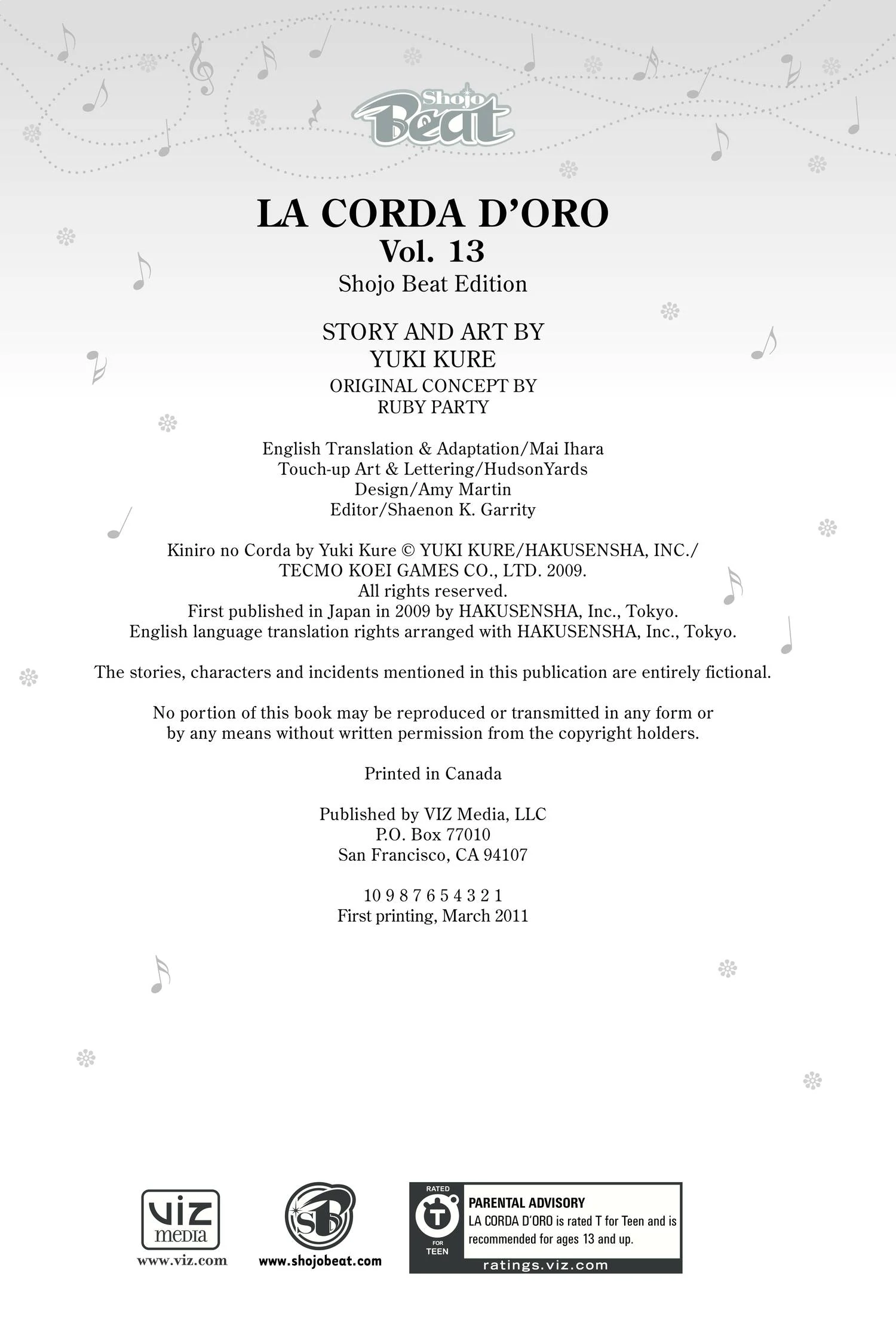 Shojo Beat

LA CORDA D'ORO
Vol. 13
Shojo Beat Edition

STORY AND ART BY
YUKI KURE
ORIGINAL CONCEPT BY
RUBY PARTY

English Translation & Adaptation/Mai Ihara
Touch-up Art & Lettering/HudsonYards
Design/Amy Martin
Editor/Shaenon K. Garrity

Kiniro no Corda by Yuki Kure © YUKI KURE/HAKUSENSHA, INC./
TECMO KOEI GAMES CO., LTD. 2009.
All rights reserved.
First published in Japan in 2009 by HAKUSENSHA, Inc., Tokyo.
English language translation rights arranged with HAKUSENSHA, Inc., Tokyo.

The stories, characters and incidents mentioned in this publication are entirely fictional.

No portion of this book may be reproduced or transmitted in any form or by any means without written permission from the copyright holders.

Printed in Canada

Published by VIZ Media, LLC
P.O. Box 77010
San Francisco, CA 94107

10 9 8 7 6 5 4 3 2 1
First printing, March 2011

VIZ media
www.viz.com

SB
www.shojobeat.com

RATED
T
FOR
TEEN
PARENTAL ADVISORY
LA CORDA D'ORO is rated T for Teen and is recommended for ages 13 and up.
ratings.viz.com